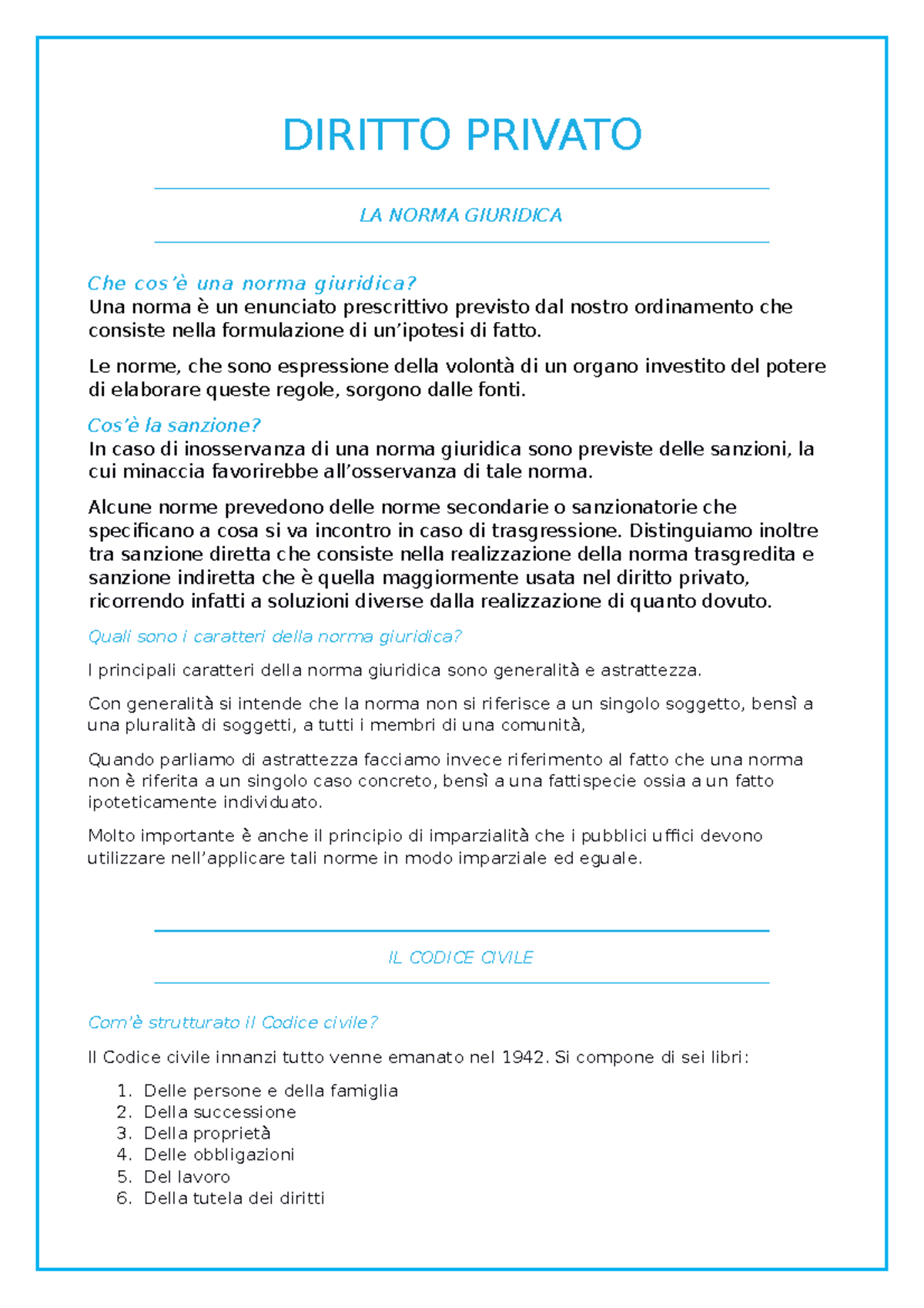 DIRITTO PRIVATO

LA NORMA GIURIDICA

Che cos'è una norma giuridica?
Una norma è un enunciato prescrittivo previsto dal nostro ordinamento che consiste nella formulazione di un'ipotesi di fatto.

Le norme, che sono espressione della volontà di un organo investito del potere di elaborare queste regole, sorgono dalle fonti.

Cos'è la sanzione?
In caso di inosservanza di una norma giuridica sono previste delle sanzioni, la cui minaccia favorirebbe all'osservanza di tale norma.

Alcune norme prevedono delle norme secondarie o sanzionatorie che specificano a cosa si va incontro in caso di trasgressione. Distinguiamo inoltre tra sanzione diretta che consiste nella realizzazione della norma trasgredita e sanzione indiretta che è quella maggiormente usata nel diritto privato, ricorrendo infatti a soluzioni diverse dalla realizzazione di quanto dovuto.

Quali sono i caratteri della norma giuridica?

I principali caratteri della norma giuridica sono generalità e astrattezza.

Con generalità si intende che la norma non si riferisce a un singolo soggetto, bensì a una pluralità di soggetti, a tutti i membri di una comunità,

Quando parliamo di astrattezza facciamo invece riferimento al fatto che una norma non è riferita a un singolo caso concreto, bensì a una fattispecie ossia a un fatto ipoteticamente individuato.

Molto importante è anche il principio di imparzialità che i pubblici uffici devono utilizzare nell'applicare tali norme in modo imparziale ed eguale.

IL CODICE CIVILE

Com'è strutturato il Codice civile?

Il Codice civile innanzi tutto venne emanato nel 1942. Si compone di sei libri:

1. Delle persone e della famiglia
2. Della successione
3. Della proprietà
4. Delle obbligazioni
5. Del lavoro
6. Della tutela dei diritti